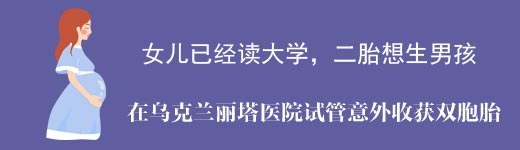 女儿已经读大学，二胎想生男孩

在乌克兰丽塔医院试管意外收获双胞胎